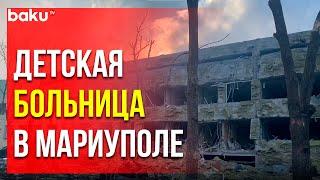 baku TV

ДЕТСКАЯ
БОЛЬНИЦА
В МАРИУПОЛЕ